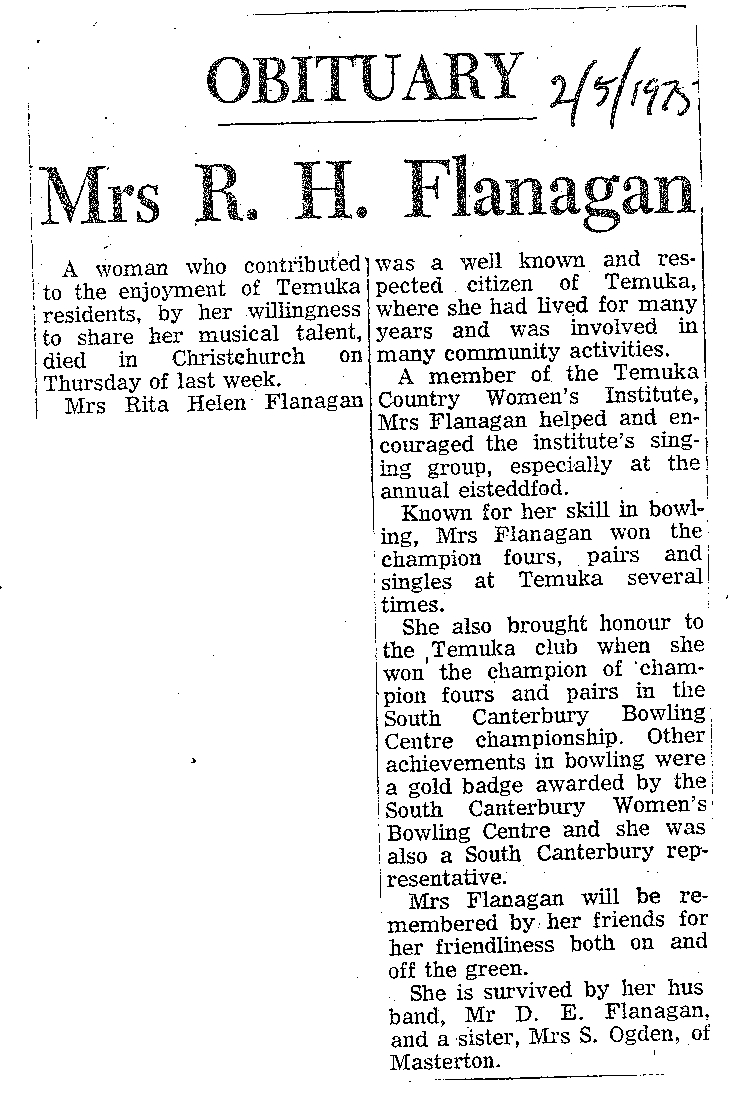 OBITUARY 2/5/1975

Mrs R. H. Flanagan

A woman who contributed to the enjoyment of Temuka residents, by her willingness to share her musical talent, died in Christchurch on Thursday of last week.

Mrs Rita Helen Flanagan was a well known and respected citizen of Temuka, where she had lived for many years and was involved in many community activities.

A member of the Temuka Country Women's Institute, Mrs Flanagan helped and encouraged the institute's singing group, especially at the annual eisteddfod.

Known for her skill in bowling, Mrs Flanagan won the champion fours, pairs and singles at Temuka several times.

She also brought honour to the Temuka club when she won the champion of champion fours and pairs in the South Canterbury Bowling Centre championship. Other achievements in bowling were a gold badge awarded by the South Canterbury Women's Bowling Centre and she was also a South Canterbury representative.

Mrs Flanagan will be remembered by her friends for her friendliness both on and off the green.

She is survived by her hus band, Mr D. E. Flanagan, and a sister, Mrs S. Ogden, of Masterton.